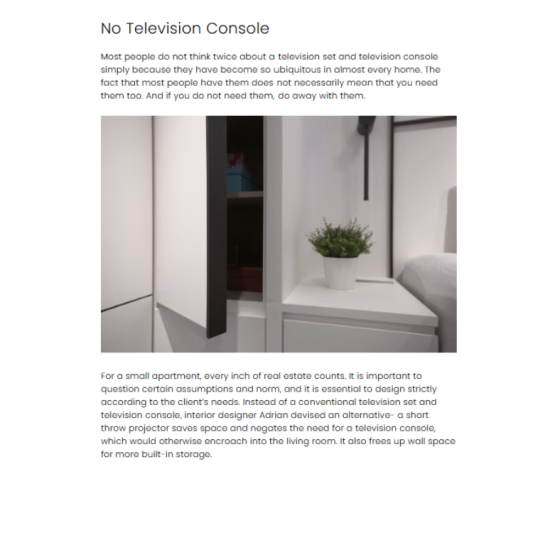 No Television Console

Most people do not think twice about a television set and television console simply because they have become so ubiquitous in almost every home. The fact that most people have them does not necessarily mean that you need them too. And if you do not need them, do away with them.

For a small apartment, every inch of real estate counts. It is important to question certain assumptions and norm, and it is essential to design strictly according to the client's needs. Instead of a conventional television set and television console, interior designer Adrian devised an alternative- a short throw projector saves space and negates the need for a television console, which would otherwise encroach into the living room. It also frees up wall space for more built-in storage.